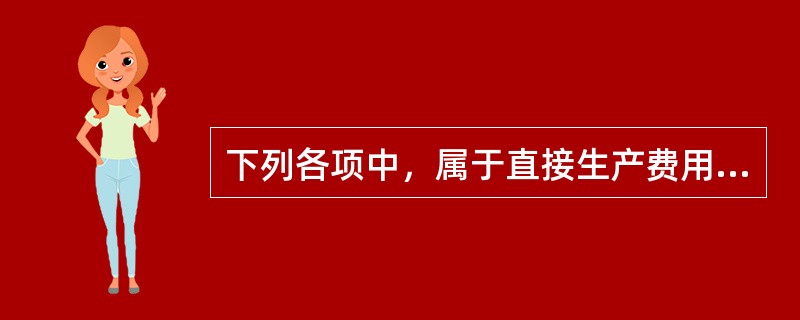 下列各项中，属于直接生产费用...